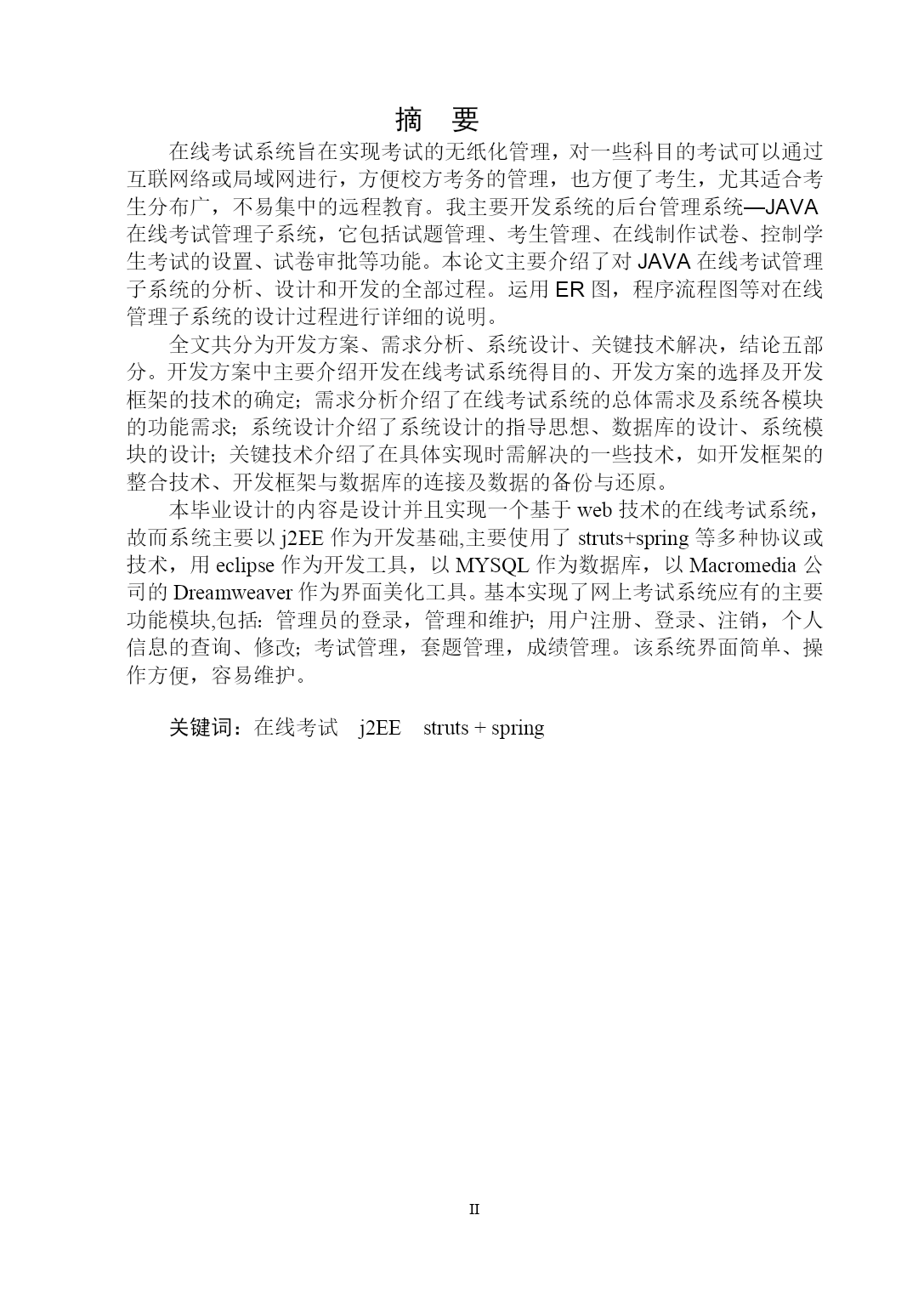 摘 要

在线考试系统旨在实现考试的无纸化管理，对一些科目的考试可以通过互联网络或局域网进行，方便校方考务的管理，也方便了考生，尤其适合考生分布广，不易集中的远程教育。我主要开发系统的后台管理系统—JAVA在线考试管理子系统，它包括试题管理、考生管理、在线制作试卷、控制学生考试的设置、试卷审批等功能。本论文主要介绍了对 JAVA 在线考试管理子系统的分析、设计和开发的全部过程。运用 ER 图，程序流程图等对在线管理子系统的设计过程进行详细的说明。

全文共分为开发方案、需求分析、系统设计、关键技术解决，结论五部分。开发方案中主要介绍开发在线考试系统得目的、开发方案的选择及开发框架的技术的确定；需求分析介绍了在线考试系统的总体需求及系统各模块的功能需求；系统设计介绍了系统设计的指导思想、数据库的设计、系统模块的设计；关键技术介绍了在具体实现时需解决的一些技术，如开发框架的整合技术、开发框架与数据库的连接及数据的备份与还原。

本毕业设计的内容是设计并且实现一个基于 web 技术的在线考试系统，故而系统主要以 j2EE 作为开发基础,主要使用了 struts+spring 等多种协议或技术，用 eclipse 作为开发工具，以 MYSQL 作为数据库，以 Macromedia 公司的 Dreamweaver 作为界面美化工具。基本实现了网上考试系统应有的主要功能模块,包括：管理员的登录，管理和维护；用户注册、登录、注销，个人信息的查询、修改；考试管理，套题管理，成绩管理。该系统界面简单、操作方便，容易维护。

关键词：在线考试 j2EE struts + spring

II